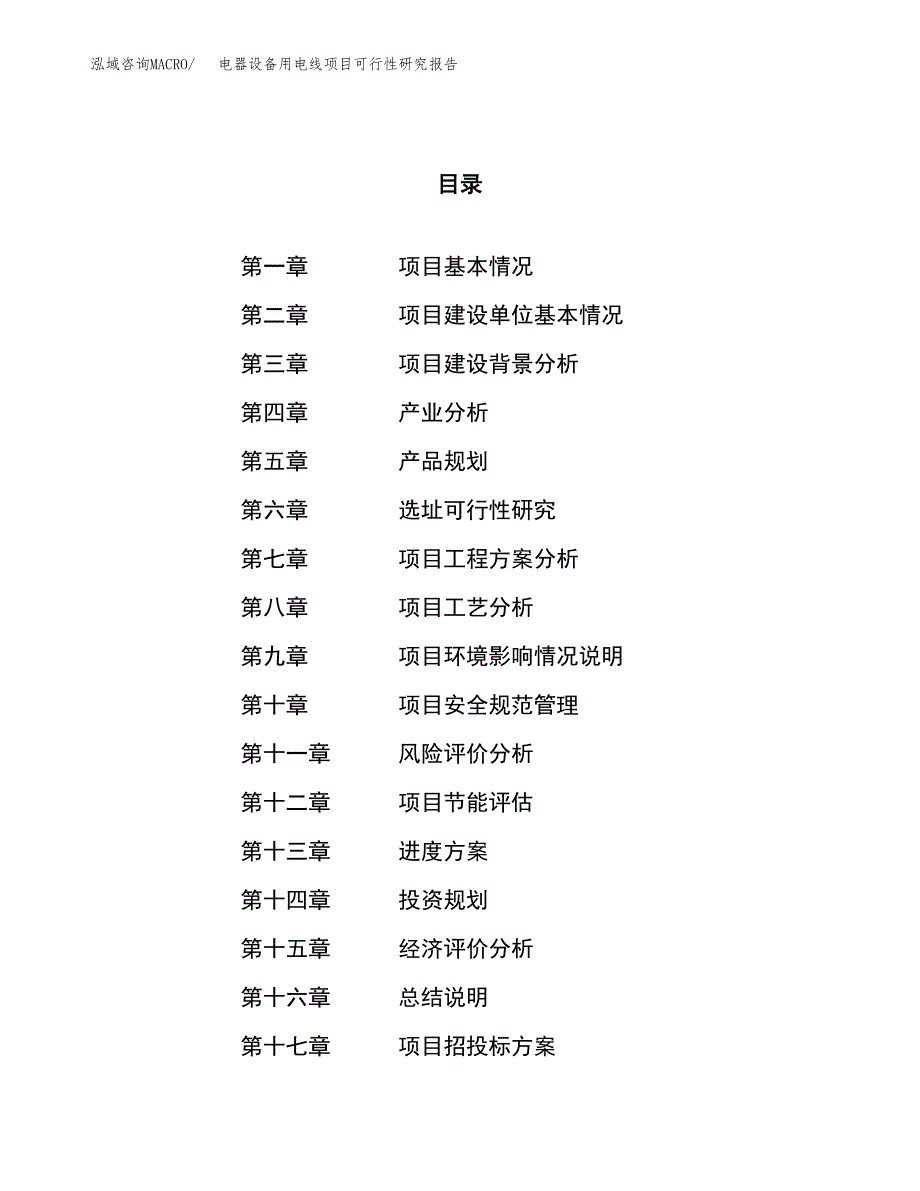 泓域咨询MACRO/　　电器设备用电线项目可行性研究报告

目录

第一章　　项目基本情况
第二章　　项目建设单位基本情况
第三章　　项目建设背景分析
第四章　　产业分析
第五章　　产品规划
第六章　　选址可行性研究
第七章　　项目工程方案分析
第八章　　项目工艺分析
第九章　　项目环境影响情况说明
第十章　　项目安全规范管理
第十一章　　风险评价分析
第十二章　　项目节能评估
第十三章　　进度方案
第十四章　　投资规划
第十五章　　经济评价分析
第十六章　　总结说明
第十七章　　项目招投标方案